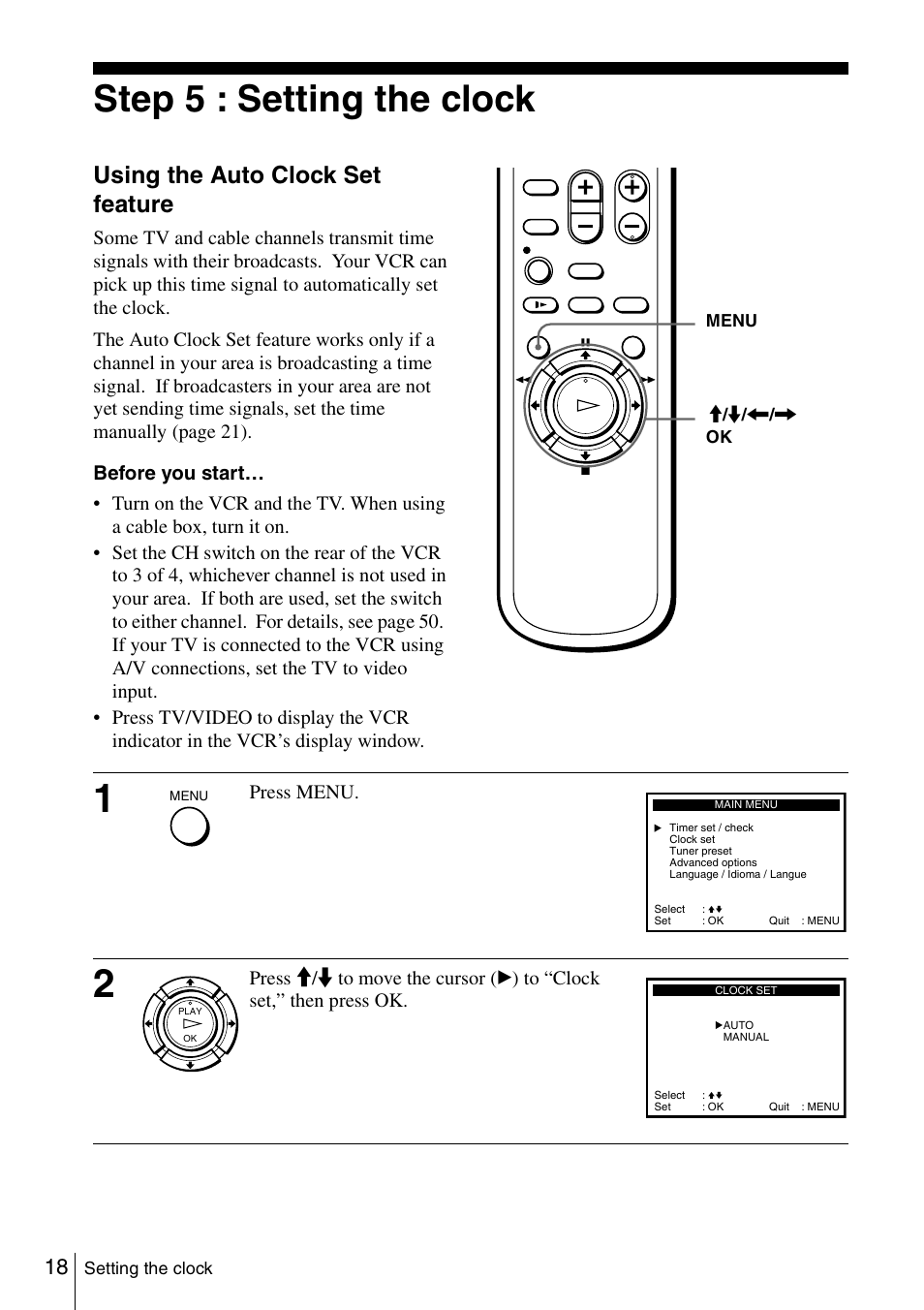 Step 5 : Setting the clock

Using the Auto Clock Set feature

Some TV and cable channels transmit time signals with their broadcasts. Your VCR can pick up this time signal to automatically set the clock.

The Auto Clock Set feature works only if a channel in your area is broadcasting a time signal. If broadcasters in your area are not yet sending time signals, set the time manually (page 21).

Before you start…

• Turn on the VCR and the TV. When using a cable box, turn it on.
• Set the CH switch on the rear of the VCR to 3 of 4, whichever channel is not used in your area. If both are used, set the switch to either channel. For details, see page 50. If your TV is connected to the VCR using A/V connections, set the TV to video input.
• Press TV/VIDEO to display the VCR indicator in the VCR's display window.

MENU

↑/↓/←/→
OK

1
MENU
Press MENU.

MAIN MENU
▶ Timer set / check
Clock set
Tuner preset
Advanced options
Language / Idioma / Langue
Select : ↑↓
Set : OK Quit : MENU

2
PLAY
OK
Press ↑/↓ to move the cursor (▶) to "Clock set," then press OK.

CLOCK SET
▶AUTO
MANUAL
Select : ↑↓
Set : OK Quit : MENU

18 Setting the clock